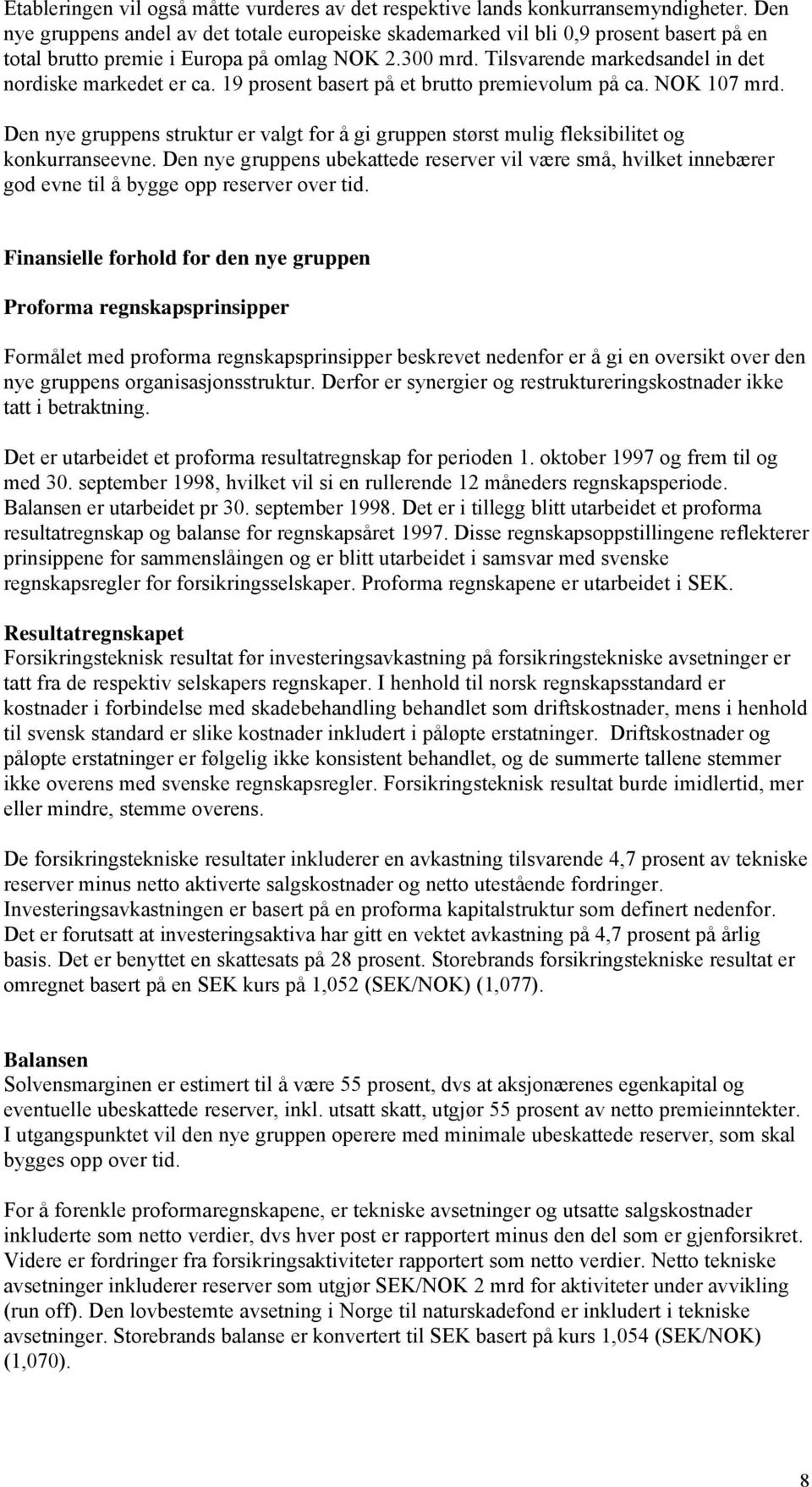 Etableringen vil også måtte vurderes av det respektive lands konkurransemyndigheter. Den nye gruppens andel av det totale europeiske skademarked vil bli 0,9 prosent basert på en total brutto premie i Europa på omlag NOK 2.300 mrd. Tilsvarende markedsandel in det nordiske markedet er ca. 19 prosent basert på et brutto premievolum på ca. NOK 107 mrd.

Den nye gruppens struktur er valgt for å gi gruppen størst mulig fleksibilitet og konkurranseevne. Den nye gruppens ubekattede reserver vil være små, hvilket innebærer god evne til å bygge opp reserver over tid.

Finansielle forhold for den nye gruppen

Proforma regnskapsprinsipper

Formålet med proforma regnskapsprinsipper beskrevet nedenfor er å gi en oversikt over den nye gruppens organisasjonsstruktur. Derfor er synergier og restruktureringskostnader ikke tatt i betraktning.

Det er utarbeidet et proforma resultatregnskap for perioden 1. oktober 1997 og frem til og med 30. september 1998, hvilket vil si en rullerende 12 måneders regnskapsperiode. Balansen er utarbeidet pr 30. september 1998. Det er i tillegg blitt utarbeidet et proforma resultatregnskap og balanse for regnskapsåret 1997. Disse regnskapsoppstillingene reflekterer prinsippene for sammenslåingen og er blitt utarbeidet i samsvar med svenske regnskapsregler for forsikringsselskaper. Proforma regnskapene er utarbeidet i SEK.

Resultatregnskapet
Forsikringsteknisk resultat før investeringsavkastning på forsikringstekniske avsetninger er tatt fra de respektiv selskapers regnskaper. I henhold til norsk regnskapsstandard er kostnader i forbindelse med skadebehandling behandlet som driftskostnader, mens i henhold til svensk standard er slike kostnader inkludert i påløpte erstatninger. Driftskostnader og påløpte erstatninger er følgelig ikke konsistent behandlet, og de summerte tallene stemmer ikke overens med svenske regnskapsregler. Forsikringsteknisk resultat burde imidlertid, mer eller mindre, stemme overens.

De forsikringstekniske resultater inkluderer en avkastning tilsvarende 4,7 prosent av tekniske reserver minus netto aktiverte salgskostnader og netto utestående fordringer. Investeringsavkastningen er basert på en proforma kapitalstruktur som definert nedenfor. Det er forutsatt at investeringsaktiva har gitt en vektet avkastning på 4,7 prosent på årlig basis. Det er benyttet en skattesats på 28 prosent. Storebrands forsikringstekniske resultat er omregnet basert på en SEK kurs på 1,052 (SEK/NOK) (1,077).

Balansen
Solvensmarginen er estimert til å være 55 prosent, dvs at aksjonærenes egenkapital og eventuelle ubeskattede reserver, inkl. utsatt skatt, utgjør 55 prosent av netto premieinntekter. I utgangspunktet vil den nye gruppen operere med minimale ubeskattede reserver, som skal bygges opp over tid.

For å forenkle proformaregnskapene, er tekniske avsetninger og utsatte salgskostnader inkluderte som netto verdier, dvs hver post er rapportert minus den del som er gjenforsikret. Videre er fordringer fra forsikringsaktiviteter rapportert som netto verdier. Netto tekniske avsetninger inkluderer reserver som utgjør SEK/NOK 2 mrd for aktiviteter under avvikling (run off). Den lovbestemte avsetning i Norge til naturskadefond er inkludert i tekniske avsetninger. Storebrands balanse er konvertert til SEK basert på kurs 1,054 (SEK/NOK) (1,070).

8